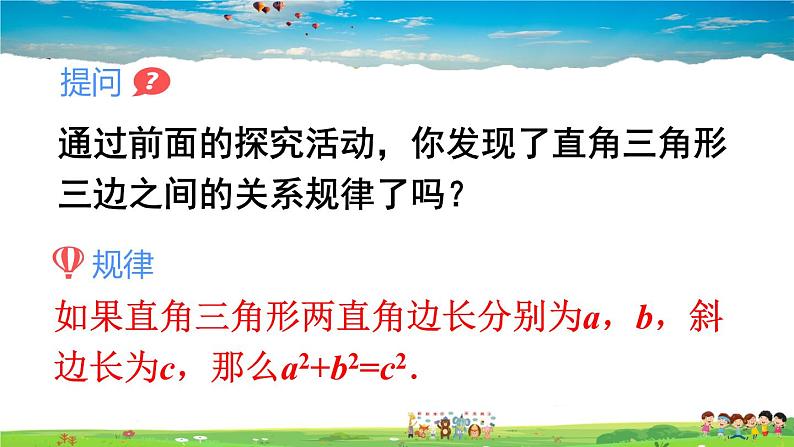 提问 ?

通过前面的探究活动，你发现了直角三角形三边之间的关系规律了吗？

规律

如果直角三角形两直角边长分别为$a$，$b$，斜边长为$c$，那么$a^2+b^2=c^2$.